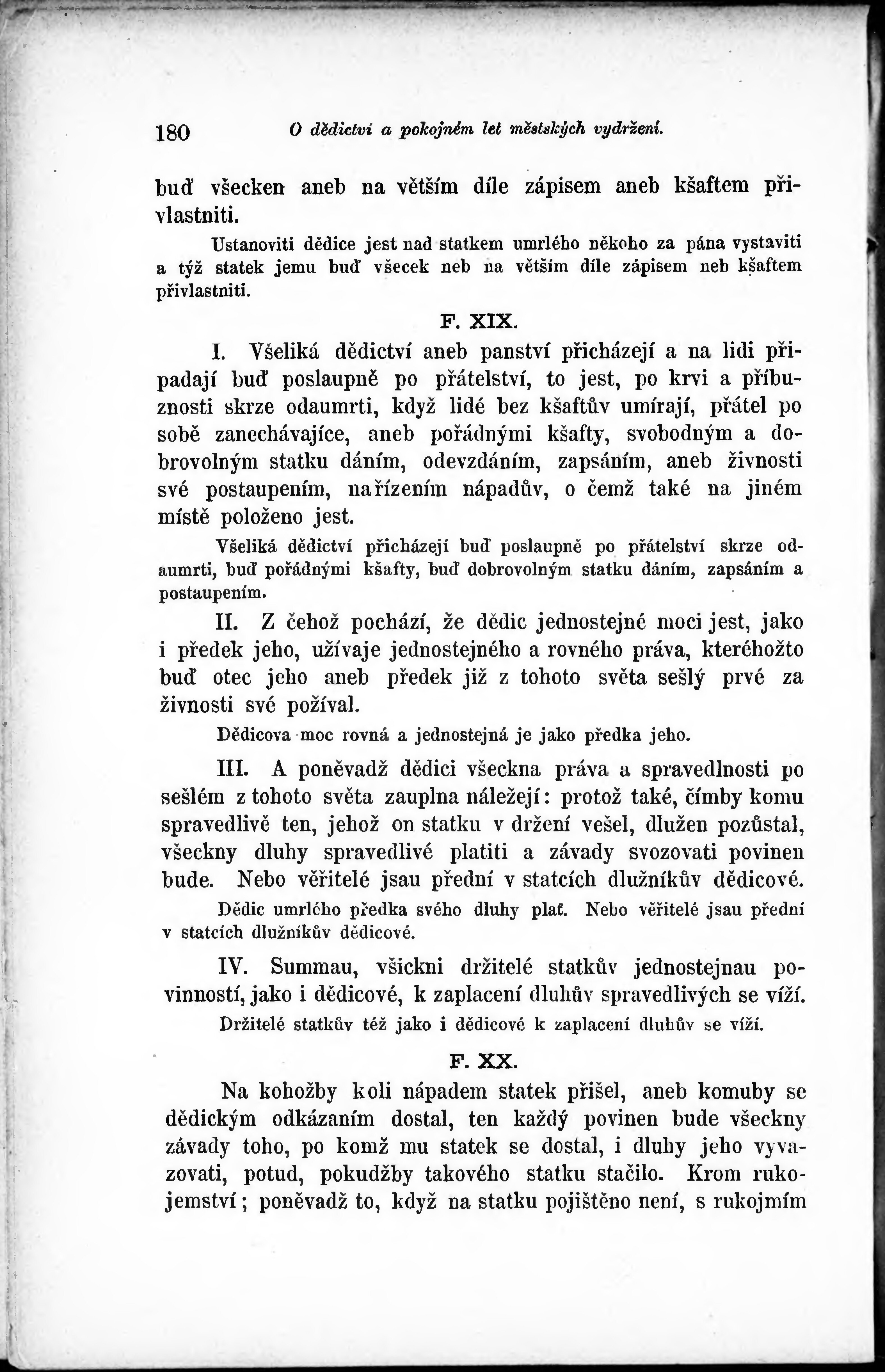 180 O dědictví a pokojném let městských vydržení.

buď všecken aneb na větším díle zápisem aneb kšaftem přivlastniti.

Ustanoviti dědice jest nad statkem umrlého někoho za pána vystaviti a týž statek jemu buď všecek neb na větším díle zápisem neb kšaftem přivlastniti.

F. XIX.

I. Všeliká dědictví aneb panství přicházejí a na lidi připadají buď poslaupně po přátelství, to jest, po krvi a příbuznosti skrze odaumrti, když lidé bez kšaftův umírají, přátel po sobě zanechávajíce, aneb pořádnými kšafty, svobodným a dobrovolným statku dáním, odevzdáním, zapsáním, aneb živnosti své postaupením, nařízením nápadův, o čemž také na jiném místě položeno jest.

Všeliká dědictví přicházejí buď poslaupně po přátelství skrze odaumrti, buď pořádnými kšafty, buď dobrovolným statku dáním, zapsáním a postaupením.

II. Z čehož pochází, že dědic jednostejné moci jest, jako i předek jeho, užívaje jednostejného a rovného práva, kteréhožto buď otec jeho aneb předek již z tohoto světa sešlý prvé za živnosti své požíval.

Dědicova moc rovná a jednostejná je jako předka jeho.

III. A poněvadž dědici všeckna práva a spravedlnosti po sešlém z tohoto světa zauplna náležejí: protož také, čímby komu spravedlivě ten, jehož on statku v držení vešel, dlužen pozůstal, všeckny dluhy spravedlivé platiti a závady svozovati povinen bude. Nebo věřitelé jsau přední v statcích dlužníkův dědicové.

Dědic umrlého předka svého dluhy plať. Nebo věřitelé jsau přední v statcích dlužníkův dědicové.

IV. Summau, všickni držitelé statkův jednostejnau povinností, jako i dědicové, k zaplacení dluhův spravedlivých se víží.

Držitelé statkův též jako i dědicové k zaplacení dluhův se víží.

F. XX.

Na kohožby koli nápadem statek přišel, aneb komuby se dědickým odkázaním dostal, ten každý povinen bude všeckny závady toho, po komž mu statek se dostal, i dluhy jeho vyvazovati, potud, pokudžby takového statku stačilo. Krom rukojemství; poněvadž to, když na statku pojištěno není, s rukojmím